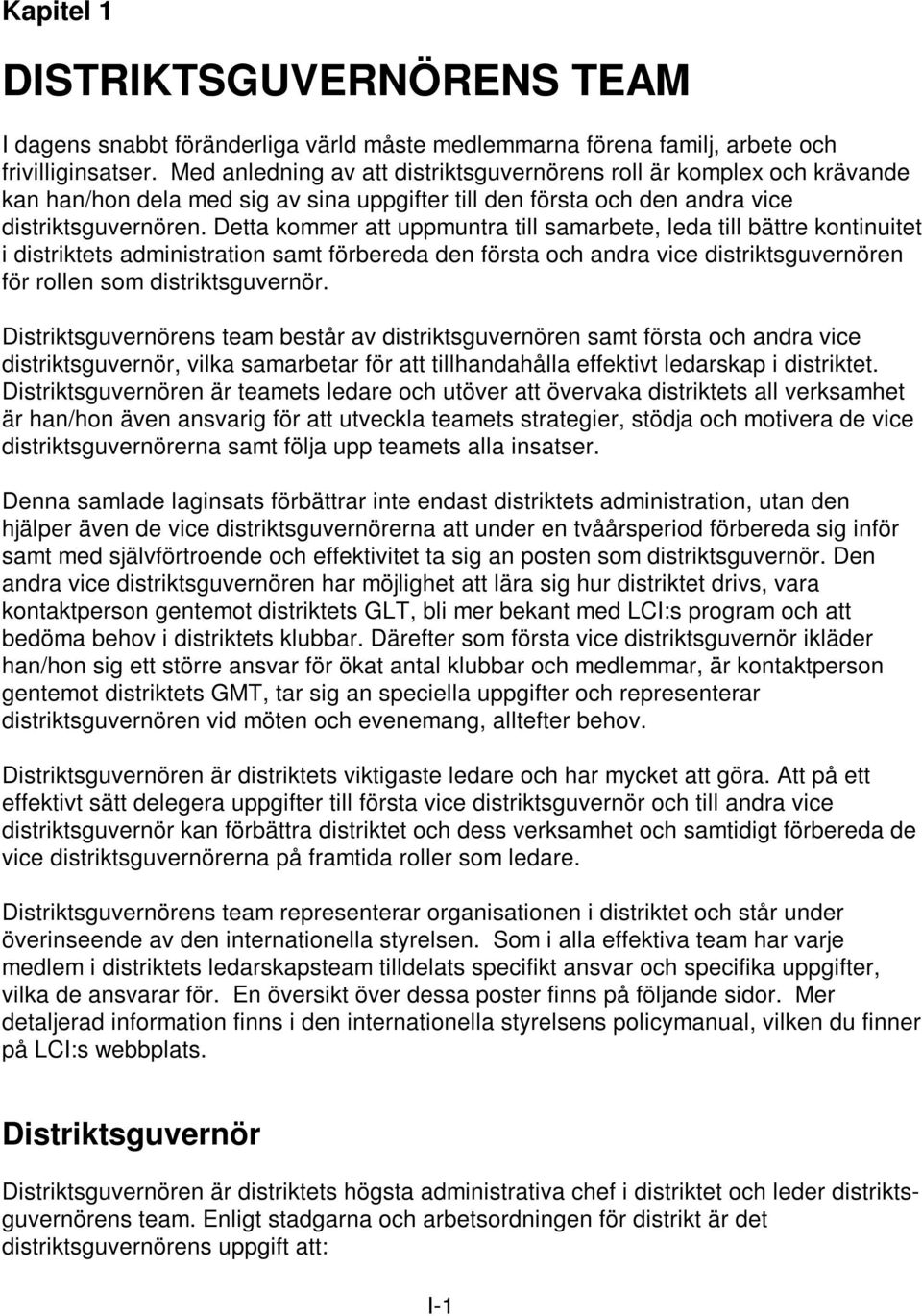 Kapitel 1

DISTRIKTSGUVERNÖRENS TEAM

I dagens snabbt föränderliga värld måste medlemmarna förena familj, arbete och frivilliginsatser. Med anledning av att distriktsguvernörens roll är komplex och krävande kan han/hon dela med sig av sina uppgifter till den första och den andra vice distriktsguvernören. Detta kommer att uppmuntra till samarbete, leda till bättre kontinuitet i distriktets administration samt förbereda den första och andra vice distriktsguvernören för rollen som distriktsguvernör.

Distriktsguvernörens team består av distriktsguvernören samt första och andra vice distriktsguvernör, vilka samarbetar för att tillhandahålla effektivt ledarskap i distriktet. Distriktsguvernören är teamets ledare och utöver att övervaka distriktets all verksamhet är han/hon även ansvarig för att utveckla teamets strategier, stödja och motivera de vice distriktsguvernörerna samt följa upp teamets alla insatser.

Denna samlade laginsats förbättrar inte endast distriktets administration, utan den hjälper även de vice distriktsguvernörerna att under en tvåårsperiod förbereda sig inför samt med självförtroende och effektivitet ta sig an posten som distriktsguvernör. Den andra vice distriktsguvernören har möjlighet att lära sig hur distriktet drivs, vara kontaktperson gentemot distriktets GLT, bli mer bekant med LCI:s program och att bedöma behov i distriktets klubbar. Därefter som första vice distriktsguvernör ikläder han/hon sig ett större ansvar för ökat antal klubbar och medlemmar, är kontaktperson gentemot distriktets GMT, tar sig an speciella uppgifter och representerar distriktsguvernören vid möten och evenemang, alltefter behov.

Distriktsguvernören är distriktets viktigaste ledare och har mycket att göra. Att på ett effektivt sätt delegera uppgifter till första vice distriktsguvernör och till andra vice distriktsguvernör kan förbättra distriktet och dess verksamhet och samtidigt förbereda de vice distriktsguvernörerna på framtida roller som ledare.

Distriktsguvernörens team representerar organisationen i distriktet och står under överinseende av den internationella styrelsen. Som i alla effektiva team har varje medlem i distriktets ledarskapsteam tilldelats specifikt ansvar och specifika uppgifter, vilka de ansvarar för. En översikt över dessa poster finns på följande sidor. Mer detaljerad information finns i den internationella styrelsens policymanual, vilken du finner på LCI:s webbplats.

Distriktsguvernör

Distriktsguvernören är distriktets högsta administrativa chef i distriktet och leder distriktsguvernörens team. Enligt stadgarna och arbetsordningen för distrikt är det distriktsguvernörens uppgift att:

I-1